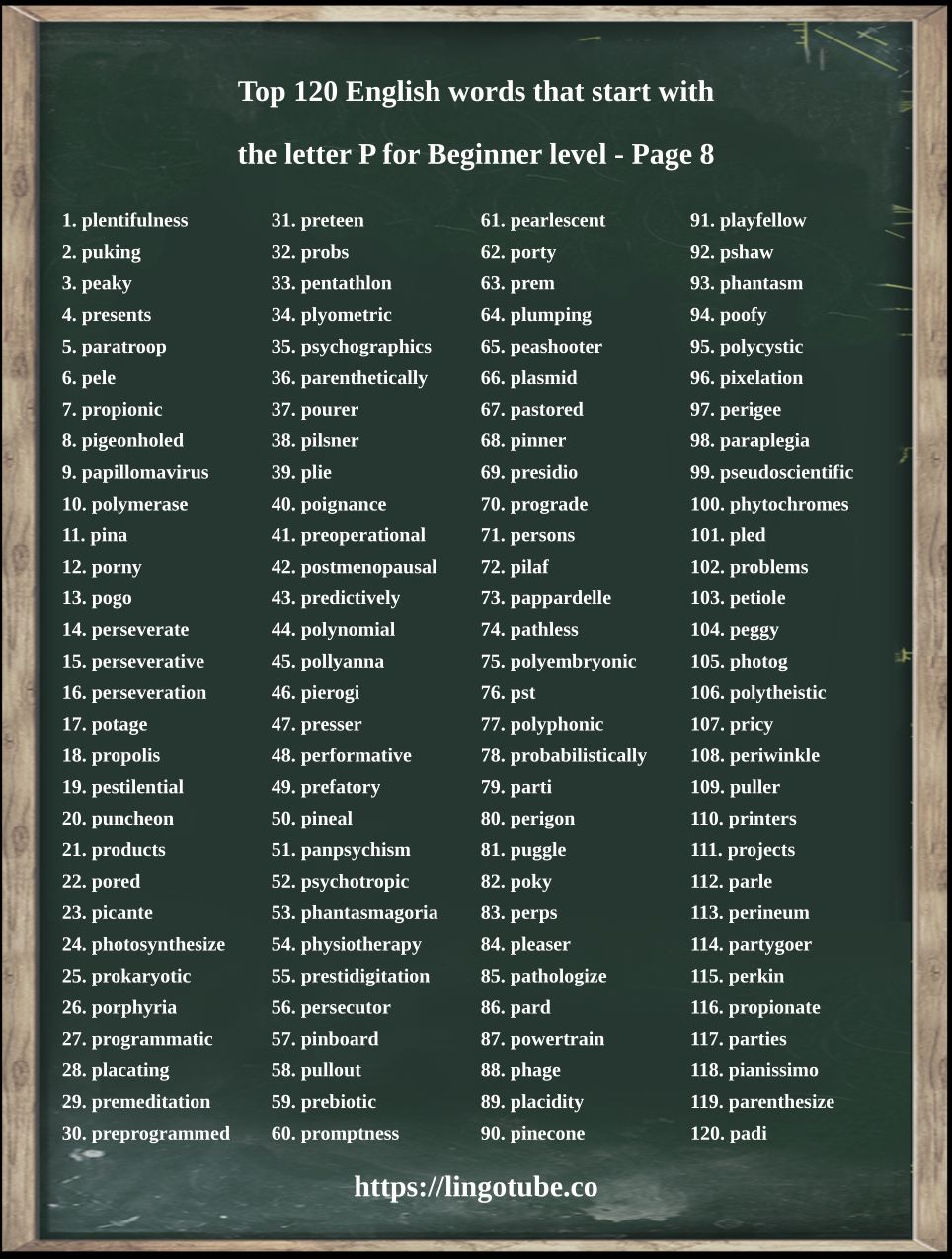 Top 120 English words that start with

the letter P for Beginner level - Page 8

1. plentifulness
2. puking
3. peaky
4. presents
5. paratroop
6. pele
7. propionic
8. pigeonholed
9. papillomavirus
10. polymerase
11. pina
12. porny
13. pogo
14. perseverate
15. perseverative
16. perseveration
17. potage
18. propolis
19. pestilential
20. puncheon
21. products
22. pored
23. picante
24. photosynthesize
25. prokaryotic
26. porphyria
27. programmatic
28. placating
29. premeditation
30. preprogrammed

31. preteen
32. probs
33. pentathlon
34. plyometric
35. psychographics
36. parenthetically
37. pourer
38. pilsner
39. plie
40. poignance
41. preoperational
42. postmenopausal
43. predictively
44. polynomial
45. pollyanna
46. pierogi
47. presser
48. performative
49. prefatory
50. pineal
51. panpsychism
52. psychotropic
53. phantasmagoria
54. physiotherapy
55. prestidigitation
56. persecutor
57. pinboard
58. pullout
59. prebiotic
60. promptness

61. pearlescent
62. porty
63. prem
64. plumping
65. peashooter
66. plasmid
67. pastored
68. pinner
69. presidio
70. prograde
71. persons
72. pilaf
73. pappardelle
74. pathless
75. polyembryonic
76. pst
77. polyphonic
78. probabilistically
79. parti
80. perigon
81. puggle
82. poky
83. perps
84. pleaser
85. pathologize
86. pard
87. powertrain
88. phage
89. placidity
90. pinecone

91. playfellow
92. pshaw
93. phantasm
94. poofy
95. polycystic
96. pixelation
97. perigee
98. paraplegia
99. pseudoscientific
100. phytochromes
101. pled
102. problems
103. petiole
104. peggy
105. photog
106. polytheistic
107. pricy
108. periwinkle
109. puller
110. printers
111. projects
112. parle
113. perineum
114. partygoer
115. perkin
116. propionate
117. parties
118. pianissimo
119. parenthesize
120. padi

https://lingotube.co